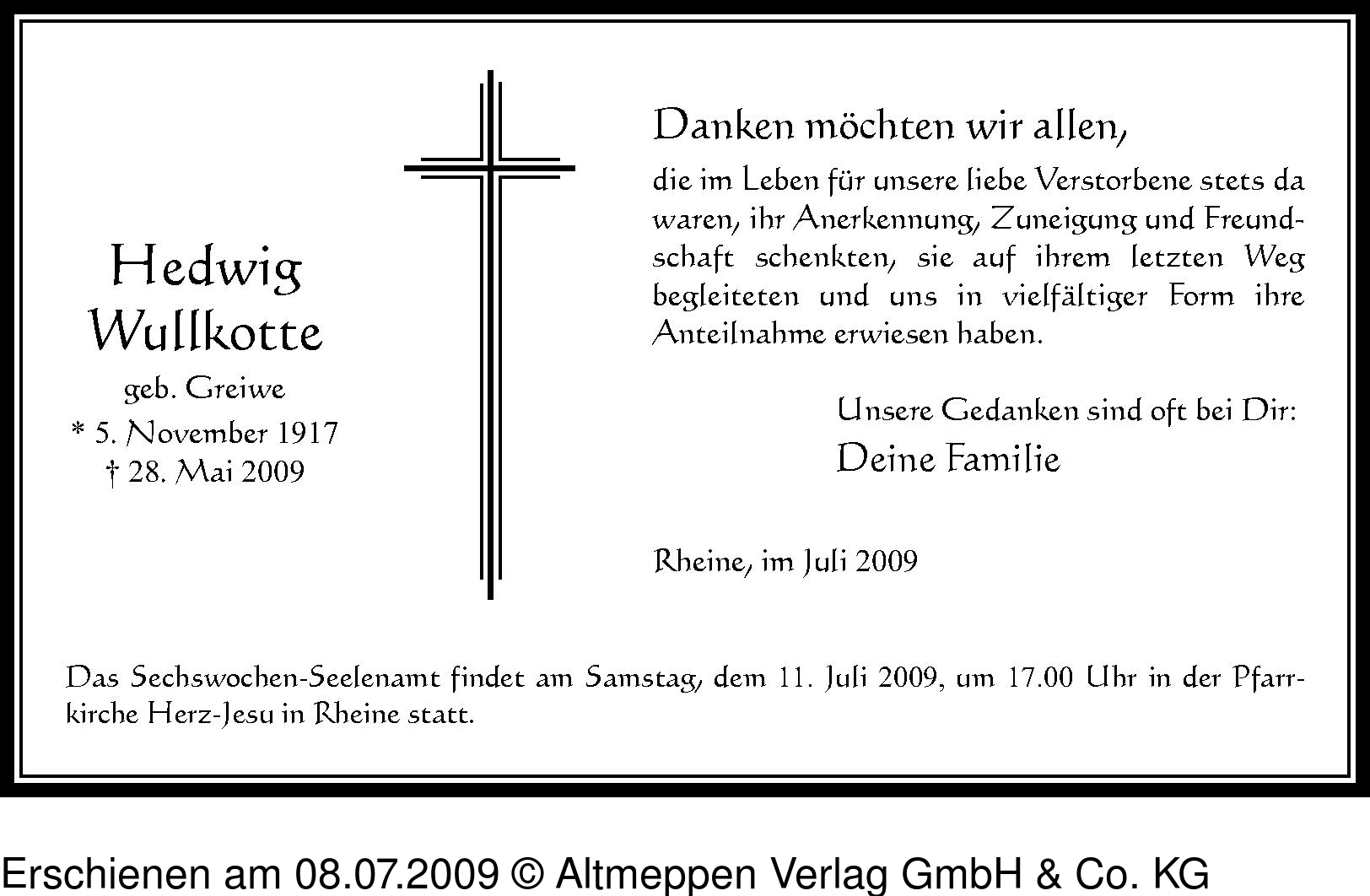 Hedwig
Wullkotte
geb. Greiwe
* 5. November 1917
† 28. Mai 2009

Danken möchten wir allen,

die im Leben für unsere liebe Verstorbene stets da waren, ihr Anerkennung, Zuneigung und Freundschaft schenkten, sie auf ihrem letzten Weg begleiteten und uns in vielfältiger Form ihre Anteilnahme erwiesen haben.

Unsere Gedanken sind oft bei Dir:
Deine Familie

Rheine, im Juli 2009

Das Sechswochen-Seelenamt findet am Samstag, dem 11. Juli 2009, um 17.00 Uhr in der Pfarrkirche Herz-Jesu in Rheine statt.

Erschienen am 08.07.2009 © Altmeppen Verlag GmbH & Co. KG